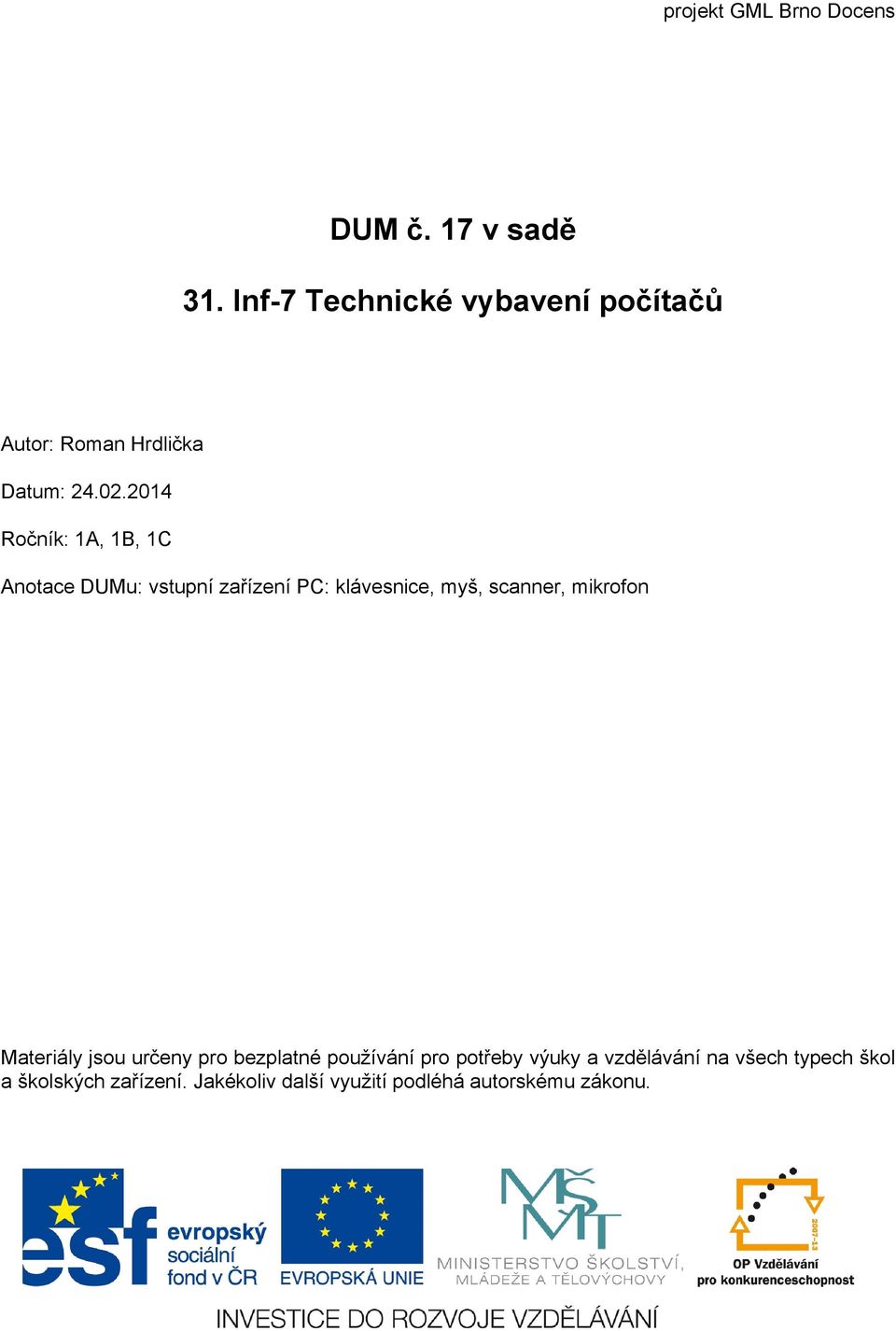 projekt GML Brno Docens

DUM č. 17 v sadě

31. Inf-7 Technické vybavení počítačů

Autor: Roman Hrdlička

Datum: 24.02.2014

Ročník: 1A, 1B, 1C

Anotace DUMu: vstupní zařízení PC: klávesnice, myš, scanner, mikrofon

Materiály jsou určeny pro bezplatné používání pro potřeby výuky a vzdělávání na všech typech škol a školských zařízení. Jakékoliv další využití podléhá autorskému zákonu.

esf evropský sociální fond v ČR

EVROPSKÁ UNIE

MŠMT MINISTERSTVO ŠKOLSTVÍ, MLÁDEŽE A TĚLOVÝCHOVY

2007-13 OP Vzdělávání pro konkurenceschopnost

INVESTICE DO ROZVOJE VZDĚLÁVÁNÍ